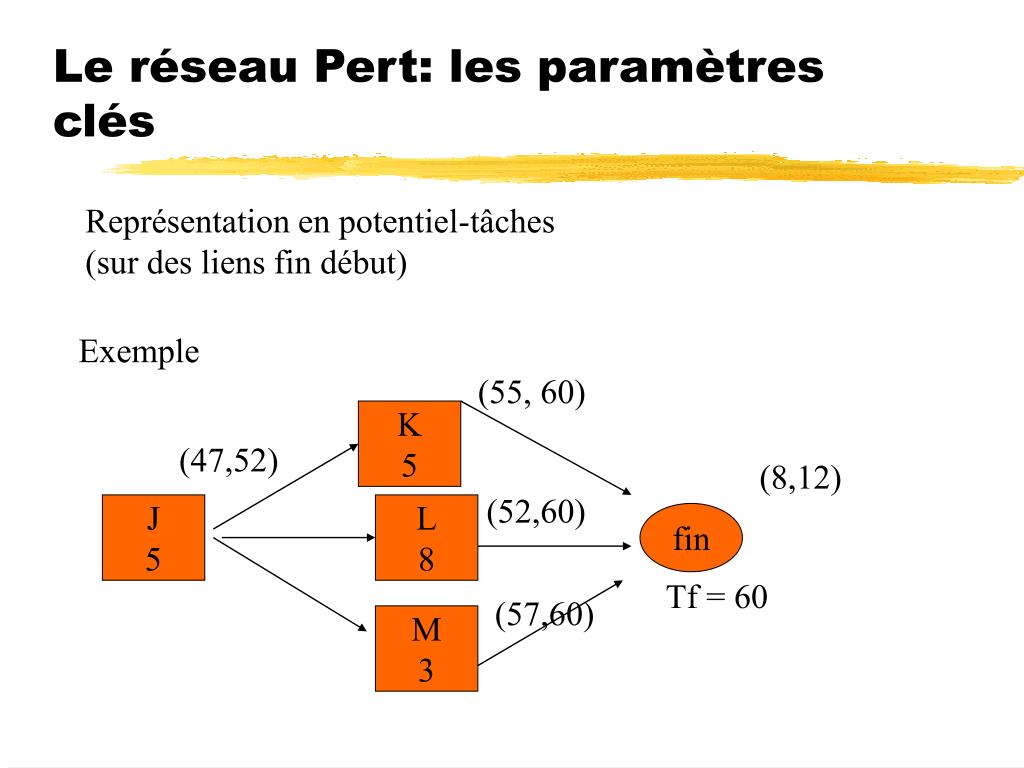 Le réseau Pert: les paramètres clés

Représentation en potentiel-tâches
(sur des liens fin début)

Exemple

(55, 60)

K
5

(47,52)

(8,12)

J
5

L
8

(52,60)

fin

Tf = 60

M
3

(57,60)